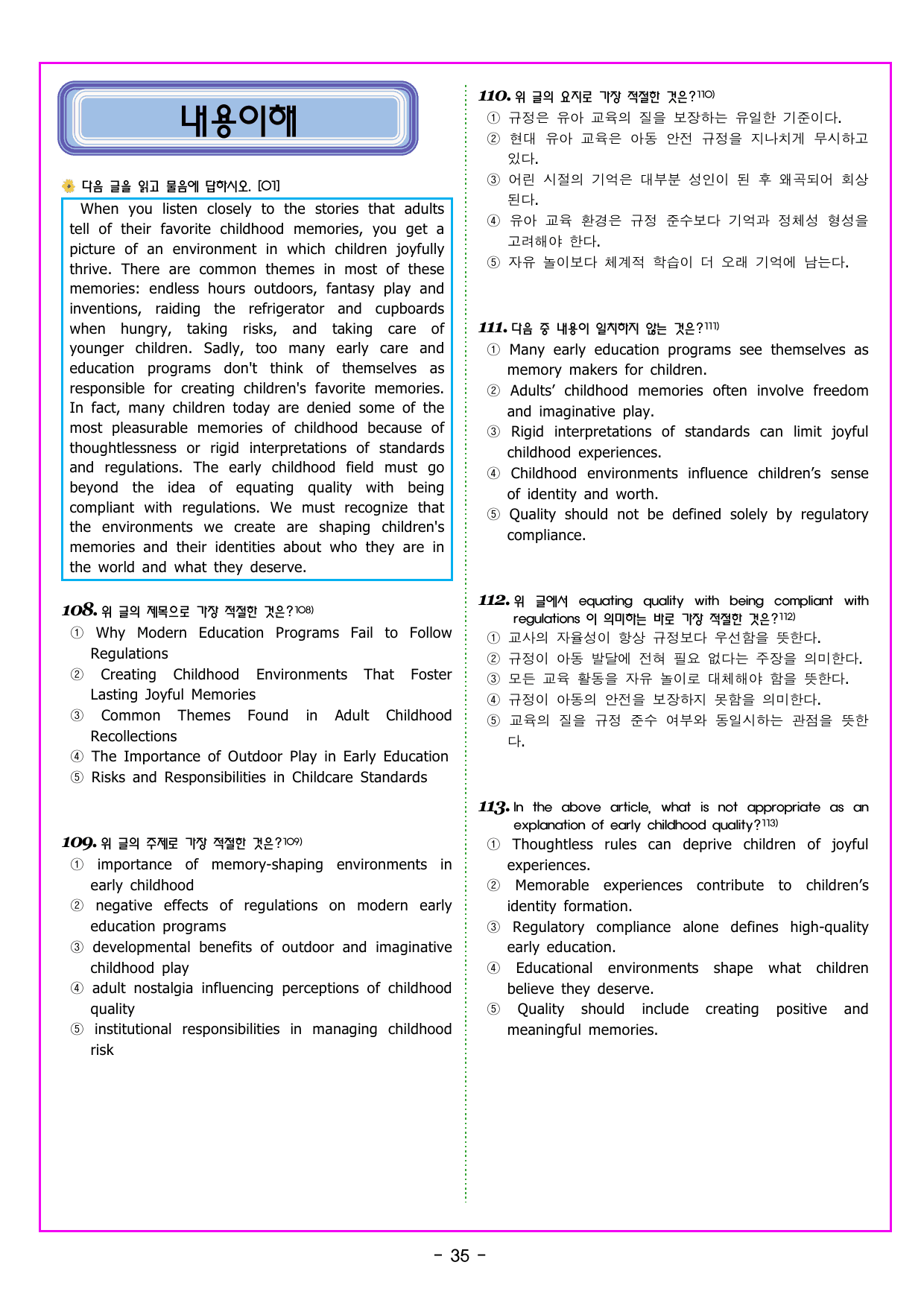 내용이해

다음 글을 읽고 물음에 답하시오. [01]

When you listen closely to the stories that adults tell of their favorite childhood memories, you get a picture of an environment in which children joyfully thrive. There are common themes in most of these memories: endless hours outdoors, fantasy play and inventions, raiding the refrigerator and cupboards when hungry, taking risks, and taking care of younger children. Sadly, too many early care and education programs don't think of themselves as responsible for creating children's favorite memories. In fact, many children today are denied some of the most pleasurable memories of childhood because of thoughtlessness or rigid interpretations of standards and regulations. The early childhood field must go beyond the idea of equating quality with being compliant with regulations. We must recognize that the environments we create are shaping children's memories and their identities about who they are in the world and what they deserve.

108. 위 글의 제목으로 가장 적절한 것은?$^{108)}$
① Why Modern Education Programs Fail to Follow Regulations
② Creating Childhood Environments That Foster Lasting Joyful Memories
③ Common Themes Found in Adult Childhood Recollections
④ The Importance of Outdoor Play in Early Education
⑤ Risks and Responsibilities in Childcare Standards

109. 위 글의 주제로 가장 적절한 것은?$^{109)}$
① importance of memory-shaping environments in early childhood
② negative effects of regulations on modern early education programs
③ developmental benefits of outdoor and imaginative childhood play
④ adult nostalgia influencing perceptions of childhood quality
⑤ institutional responsibilities in managing childhood risk

110. 위 글의 요지로 가장 적절한 것은?$^{110)}$
① 규정은 유아 교육의 질을 보장하는 유일한 기준이다.
② 현대 유아 교육은 아동 안전 규정을 지나치게 무시하고 있다.
③ 어린 시절의 기억은 대부분 성인이 된 후 왜곡되어 회상된다.
④ 유아 교육 환경은 규정 준수보다 기억과 정체성 형성을 고려해야 한다.
⑤ 자유 놀이보다 체계적 학습이 더 오래 기억에 남는다.

111. 다음 중 내용이 일치하지 않는 것은?$^{111)}$
① Many early education programs see themselves as memory makers for children.
② Adults' childhood memories often involve freedom and imaginative play.
③ Rigid interpretations of standards can limit joyful childhood experiences.
④ Childhood environments influence children's sense of identity and worth.
⑤ Quality should not be defined solely by regulatory compliance.

112. 위 글에서 equating quality with being compliant with regulations 이 의미하는 바로 가장 적절한 것은?$^{112)}$
① 교사의 자율성이 항상 규정보다 우선함을 뜻한다.
② 규정이 아동 발달에 전혀 필요 없다는 주장을 의미한다.
③ 모든 교육 활동을 자유 놀이로 대체해야 함을 뜻한다.
④ 규정이 아동의 안전을 보장하지 못함을 의미한다.
⑤ 교육의 질을 규정 준수 여부와 동일시하는 관점을 뜻한다.

113. In the above article, what is not appropriate as an explanation of early childhood quality?$^{113)}$
① Thoughtless rules can deprive children of joyful experiences.
② Memorable experiences contribute to children's identity formation.
③ Regulatory compliance alone defines high-quality early education.
④ Educational environments shape what children believe they deserve.
⑤ Quality should include creating positive and meaningful memories.

- 35 -